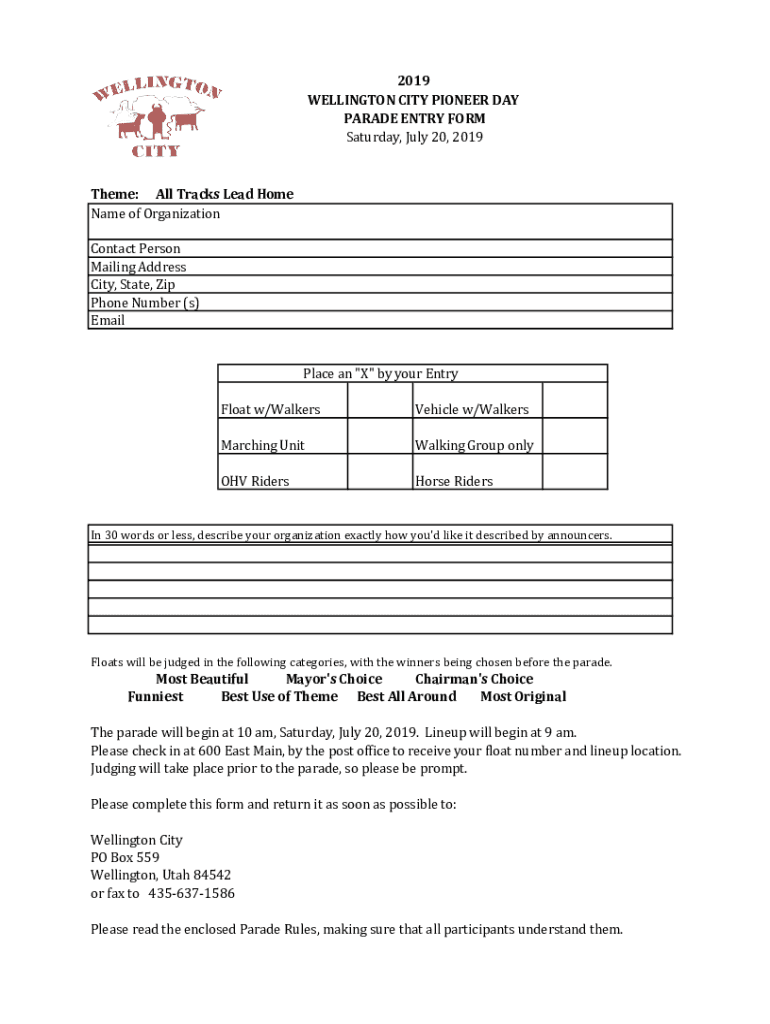 WELLINGTON CITY

2019
WELLINGTON CITY PIONEER DAY
PARADE ENTRY FORM
Saturday, July 20, 2019

Theme: All Tracks Lead Home

| Name of Organization |
|---|
| Contact Person |
| Mailing Address |
| City, State, Zip |
| Phone Number (s) |
| Email |

| Place an "X" by your Entry | | | |
|---|---|---|---|
| Float w/Walkers | | Vehicle w/Walkers | |
| Marching Unit | | Walking Group only | |
| OHV Riders | | Horse Riders | |

In 30 words or less, describe your organization exactly how you'd like it described by announcers.

Floats will be judged in the following categories, with the winners being chosen before the parade.

Most Beautiful Mayor's Choice Chairman's Choice
Funniest Best Use of Theme Best All Around Most Original

The parade will begin at 10 am, Saturday, July 20, 2019. Lineup will begin at 9 am.
Please check in at 600 East Main, by the post office to receive your float number and lineup location.
Judging will take place prior to the parade, so please be prompt.

Please complete this form and return it as soon as possible to:

Wellington City
PO Box 559
Wellington, Utah 84542
or fax to 435-637-1586

Please read the enclosed Parade Rules, making sure that all participants understand them.